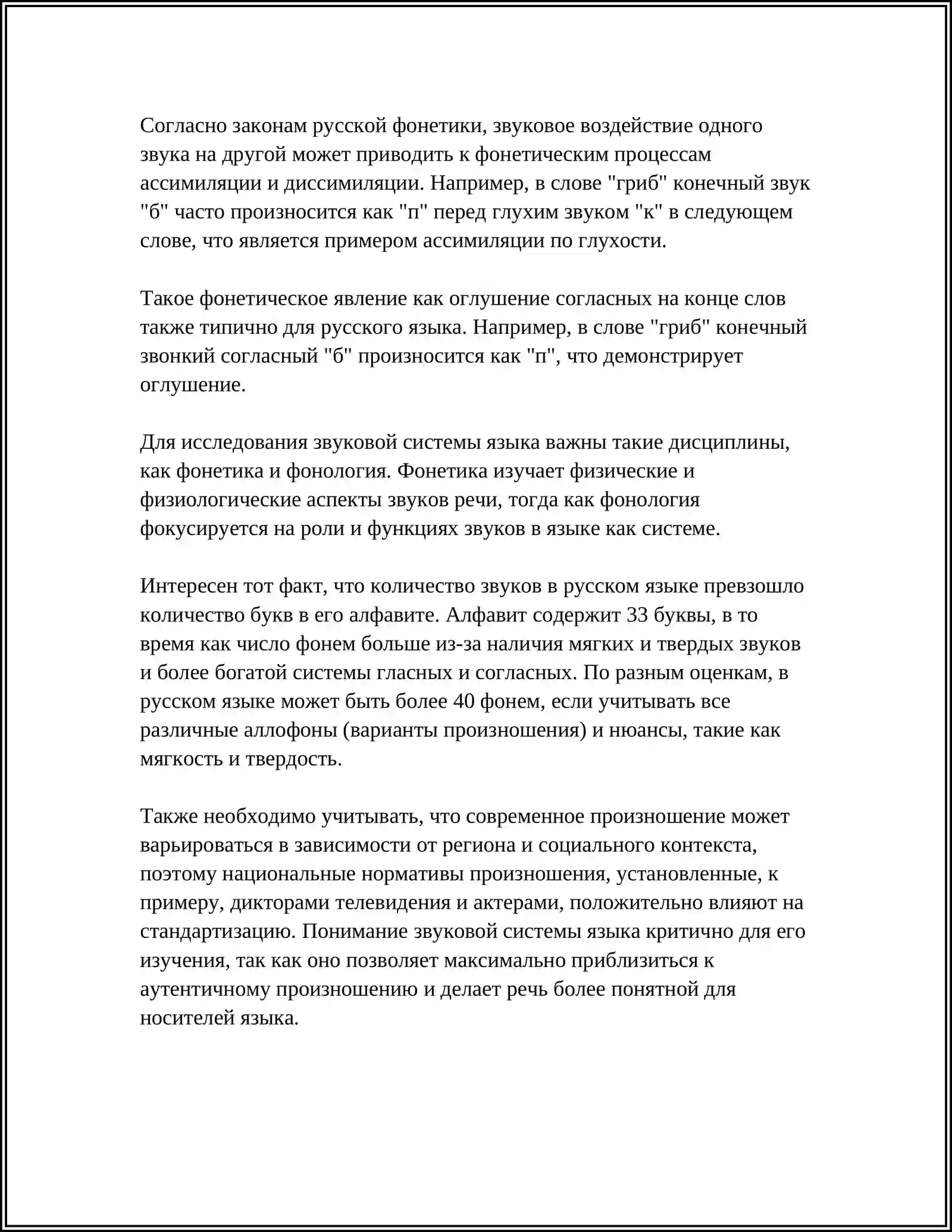 Согласно законам русской фонетики, звуковое воздействие одного звука на другой может приводить к фонетическим процессам ассимиляции и диссимиляции. Например, в слове "гриб" конечный звук "б" часто произносится как "п" перед глухим звуком "к" в следующем слове, что является примером ассимиляции по глухости.

Такое фонетическое явление как оглушение согласных на конце слов также типично для русского языка. Например, в слове "гриб" конечный звонкий согласный "б" произносится как "п", что демонстрирует оглушение.

Для исследования звуковой системы языка важны такие дисциплины, как фонетика и фонология. Фонетика изучает физические и физиологические аспекты звуков речи, тогда как фонология фокусируется на роли и функциях звуков в языке как системе.

Интересен тот факт, что количество звуков в русском языке превзошло количество букв в его алфавите. Алфавит содержит 33 буквы, в то время как число фонем больше из-за наличия мягких и твердых звуков и более богатой системы гласных и согласных. По разным оценкам, в русском языке может быть более 40 фонем, если учитывать все различные аллофоны (варианты произношения) и нюансы, такие как мягкость и твердость.

Также необходимо учитывать, что современное произношение может варьироваться в зависимости от региона и социального контекста, поэтому национальные нормативы произношения, установленные, к примеру, дикторами телевидения и актерами, положительно влияют на стандартизацию. Понимание звуковой системы языка критично для его изучения, так как оно позволяет максимально приблизиться к аутентичному произношению и делает речь более понятной для носителей языка.